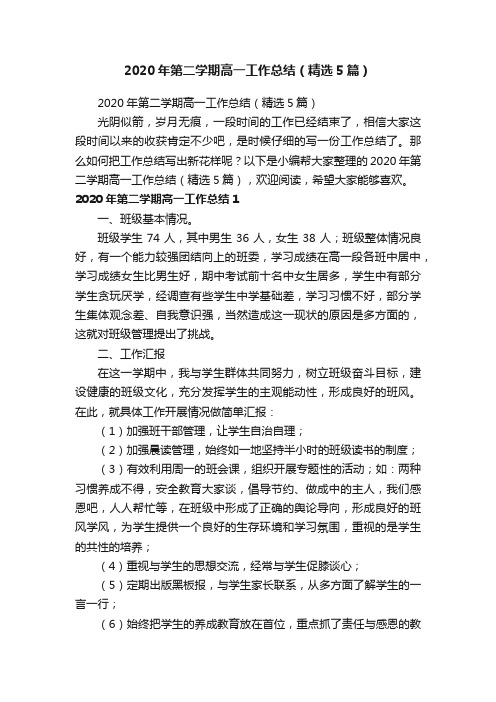 2020年第二学期高一工作总结（精选5篇）

2020年第二学期高一工作总结（精选5篇）

光阴似箭，岁月无痕，一段时间的工作已经结束了，相信大家这段时间以来的收获肯定不少吧，是时候仔细的写一份工作总结了。那么如何把工作总结写出新花样呢？以下是小编帮大家整理的2020年第二学期高一工作总结（精选5篇），欢迎阅读，希望大家能够喜欢。

2020年第二学期高一工作总结1

一、班级基本情况。

班级学生74人，其中男生36人，女生38人；班级整体情况良好，有一个能力较强团结向上的班委，学习成绩在高一段各班中居中，学习成绩女生比男生好，期中考试前十名中女生居多，学生中有部分学生贪玩厌学，经调查有些学生中学基础差，学习习惯不好，部分学生集体观念差、自我意识强，当然造成这一现状的原因是多方面的，这就对班级管理提出了挑战。

二、工作汇报

在这一学期中，我与学生群体共同努力，树立班级奋斗目标，建设健康的班级文化，充分发挥学生的主观能动性，形成良好的班风。在此，就具体工作开展情况做简单汇报：

（1）加强班干部管理，让学生自治自理；

（2）加强晨读管理，始终如一地坚持半小时的班级读书的制度；

（3）有效利用周一的班会课，组织开展专题性的活动；如：两种习惯养成不得，安全教育大家谈，倡导节约、做成中的主人，我们感恩吧，人人帮忙等，在班级中形成了正确的舆论导向，形成良好的班风学风，为学生提供一个良好的生存环境和学习氛围，重视的是学生的共性的培养；

（4）重视与学生的思想交流，经常与学生促膝谈心；

（5）定期出版黑板报，与学生家长联系，从多方面了解学生的一言一行；

（6）始终把学生的养成教育放在首位，重点抓了责任与感恩的教